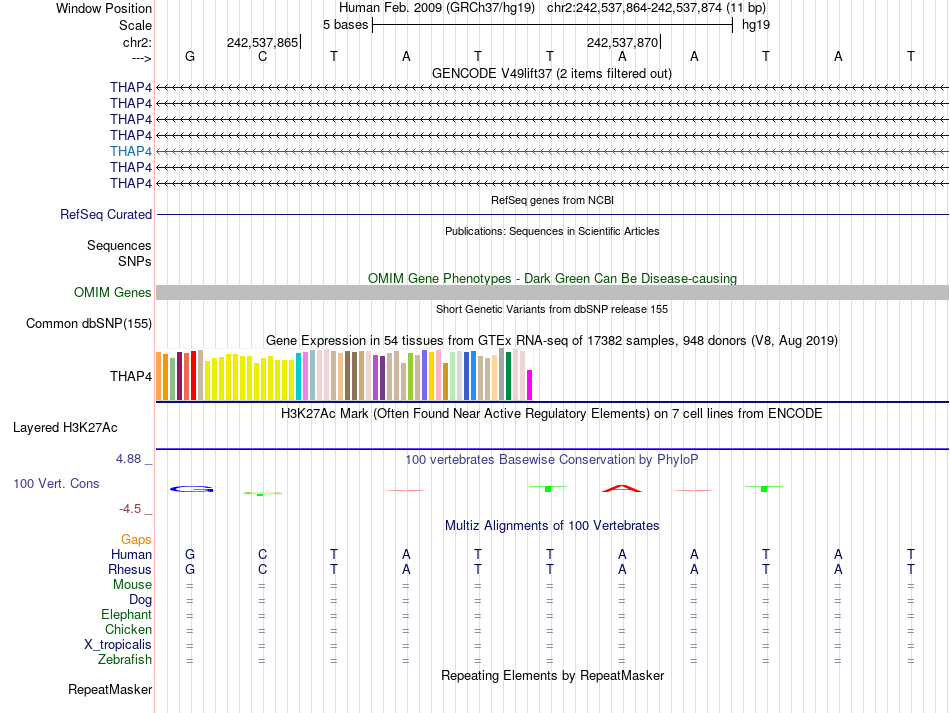 Window Position Human Feb. 2009 (GRCh37/hg19) chr2:242,537,864-242,537,874 (11 bp)
Scale 5 bases hg19
chr2: 242,537,865 242,537,870
---> G C T A T T A A T A T
GENCODE V49lift37 (2 items filtered out)
THAP4
THAP4
THAP4
THAP4
THAP4
THAP4
THAP4
RefSeq genes from NCBI
RefSeq Curated
Publications: Sequences in Scientific Articles
Sequences
SNPs
OMIM Gene Phenotypes - Dark Green Can Be Disease-causing
OMIM Genes
Short Genetic Variants from dbSNP release 155
Common dbSNP(155)
Gene Expression in 54 tissues from GTEx RNA-seq of 17382 samples, 948 donors (V8, Aug 2019)
THAP4
H3K27Ac Mark (Often Found Near Active Regulatory Elements) on 7 cell lines from ENCODE
Layered H3K27Ac
4.88 _ 100 vertebrates Basewise Conservation by PhyloP
100 Vert. Cons
-4.5 _
Multiz Alignments of 100 Vertebrates
Gaps
Human G C T A T T A A T A T
Rhesus G C T A T T A A T A T
Mouse = = = = = = = = = = =
Dog = = = = = = = = = = =
Elephant = = = = = = = = = = =
Chicken = = = = = = = = = = =
X_tropicalis = = = = = = = = = = =
Zebrafish = = = = = = = = = = =
Repeating Elements by RepeatMasker
RepeatMasker